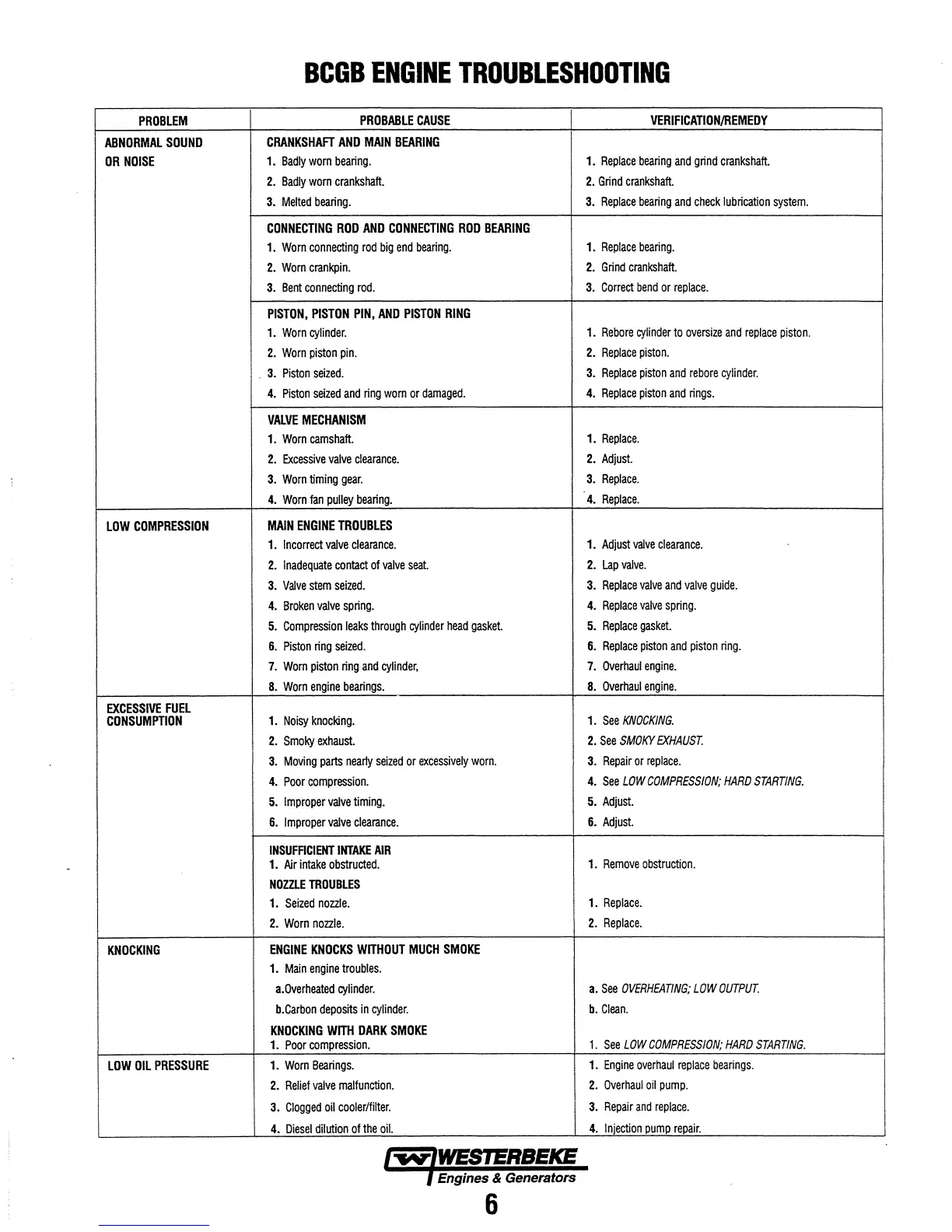 BCGB ENGINE TROUBLESHOOTING

| PROBLEM | PROBABLE CAUSE | VERIFICATION/REMEDY |
|---|---|---|
| ABNORMAL SOUND OR NOISE | CRANKSHAFT AND MAIN BEARING | |
| | 1. Badly worn bearing. | 1. Replace bearing and grind crankshaft. |
| | 2. Badly worn crankshaft. | 2. Grind crankshaft. |
| | 3. Melted bearing. | 3. Replace bearing and check lubrication system. |
| | CONNECTING ROD AND CONNECTING ROD BEARING | |
| | 1. Worn connecting rod big end bearing. | 1. Replace bearing. |
| | 2. Worn crankpin. | 2. Grind crankshaft. |
| | 3. Bent connecting rod. | 3. Correct bend or replace. |
| | PISTON, PISTON PIN, AND PISTON RING | |
| | 1. Worn cylinder. | 1. Rebore cylinder to oversize and replace piston. |
| | 2. Worn piston pin. | 2. Replace piston. |
| | 3. Piston seized. | 3. Replace piston and rebore cylinder. |
| | 4. Piston seized and ring worn or damaged. | 4. Replace piston and rings. |
| | VALVE MECHANISM | |
| | 1. Worn camshaft. | 1. Replace. |
| | 2. Excessive valve clearance. | 2. Adjust. |
| | 3. Worn timing gear. | 3. Replace. |
| | 4. Worn fan pulley bearing. | 4. Replace. |
| LOW COMPRESSION | MAIN ENGINE TROUBLES | |
| | 1. Incorrect valve clearance. | 1. Adjust valve clearance. |
| | 2. Inadequate contact of valve seat. | 2. Lap valve. |
| | 3. Valve stem seized. | 3. Replace valve and valve guide. |
| | 4. Broken valve spring. | 4. Replace valve spring. |
| | 5. Compression leaks through cylinder head gasket. | 5. Replace gasket. |
| | 6. Piston ring seized. | 6. Replace piston and piston ring. |
| | 7. Worn piston ring and cylinder, | 7. Overhaul engine. |
| | 8. Worn engine bearings. | 8. Overhaul engine. |
| EXCESSIVE FUEL CONSUMPTION | 1. Noisy knocking. | 1. See KNOCKING. |
| | 2. Smoky exhaust. | 2. See SMOKY EXHAUST. |
| | 3. Moving parts nearly seized or excessively worn. | 3. Repair or replace. |
| | 4. Poor compression. | 4. See LOW COMPRESSION; HARD STARTING. |
| | 5. Improper valve timing. | 5. Adjust. |
| | 6. Improper valve clearance. | 6. Adjust. |
| | INSUFFICIENT INTAKE AIR | |
| | 1. Air intake obstructed. | 1. Remove obstruction. |
| | NOZZLE TROUBLES | |
| | 1. Seized nozzle. | 1. Replace. |
| | 2. Worn nozzle. | 2. Replace. |
| KNOCKING | ENGINE KNOCKS WITHOUT MUCH SMOKE | |
| | 1. Main engine troubles. | |
| | a.Overheated cylinder. | a. See OVERHEATING; LOW OUTPUT. |
| | b.Carbon deposits in cylinder. | b. Clean. |
| | KNOCKING WITH DARK SMOKE | |
| | 1. Poor compression. | 1. See LOW COMPRESSION; HARD STARTING. |
| LOW OIL PRESSURE | 1. Worn Bearings. | 1. Engine overhaul replace bearings. |
| | 2. Relief valve malfunction. | 2. Overhaul oil pump. |
| | 3. Clogged oil cooler/filter. | 3. Repair and replace. |
| | 4. Diesel dilution of the oil. | 4. Injection pump repair. |

WESTERBEKE
Engines & Generators

6